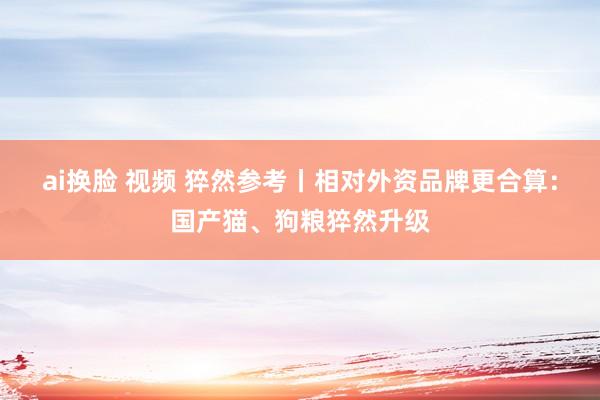 ai换脸 视频 猝然参考丨相对外资品牌更合算：国产猫、狗粮猝然升级